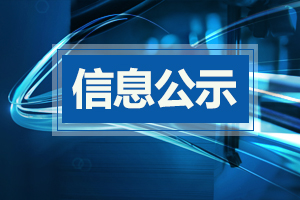 信息公示